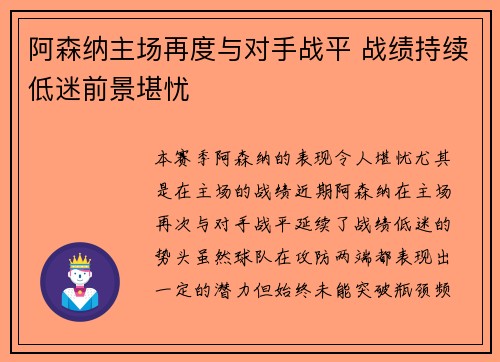 阿森纳主场再度与对手战平 战绩持续低迷前景堪忧

本赛季阿森纳的表现令人堪忧尤其是在主场的战绩近期阿森纳在主场再次与对手战平延续了战绩低迷的势头虽然球队在攻防两端都表现出一定的潜力但始终未能突破瓶颈频